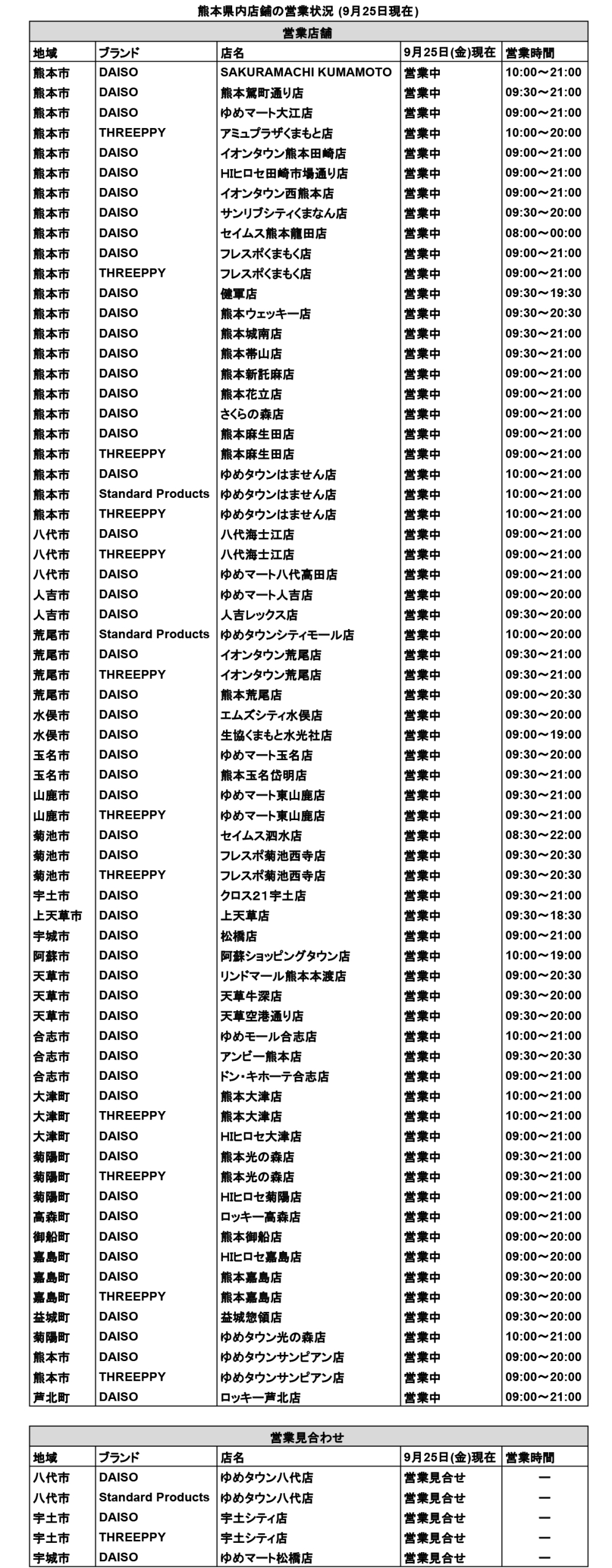 熊本県内店舗の営業状況 (9月25日現在)

営業店舗

| 地域 | ブランド | 店名 | 9月25日(金)現在 | 営業時間 |
|---|---|---|---|---|
| 熊本市 | DAISO | SAKURAMACHI KUMAMOTO | 営業中 | 10:00～21:00 |
| 熊本市 | DAISO | 熊本駕町通り店 | 営業中 | 09:30～21:00 |
| 熊本市 | DAISO | ゆめマート大江店 | 営業中 | 09:00～21:00 |
| 熊本市 | THREEPPY | アミュプラザくまもと店 | 営業中 | 10:00～20:00 |
| 熊本市 | DAISO | イオンタウン熊本田崎店 | 営業中 | 09:00～21:00 |
| 熊本市 | DAISO | HIヒロセ田崎市場通り店 | 営業中 | 09:00～21:00 |
| 熊本市 | DAISO | イオンタウン西熊本店 | 営業中 | 09:00～21:00 |
| 熊本市 | DAISO | サンリブシティくまなん店 | 営業中 | 09:30～20:00 |
| 熊本市 | DAISO | セイムス熊本龍田店 | 営業中 | 08:00～00:00 |
| 熊本市 | DAISO | フレスポくまもく店 | 営業中 | 09:00～21:00 |
| 熊本市 | THREEPPY | フレスポくまもく店 | 営業中 | 09:00～21:00 |
| 熊本市 | DAISO | 健軍店 | 営業中 | 09:30～19:30 |
| 熊本市 | DAISO | 熊本ウェッキー店 | 営業中 | 09:30～20:30 |
| 熊本市 | DAISO | 熊本城南店 | 営業中 | 09:30～21:00 |
| 熊本市 | DAISO | 熊本帯山店 | 営業中 | 09:30～21:00 |
| 熊本市 | DAISO | 熊本新託麻店 | 営業中 | 09:00～21:00 |
| 熊本市 | DAISO | 熊本花立店 | 営業中 | 09:00～21:00 |
| 熊本市 | DAISO | さくらの森店 | 営業中 | 09:00～21:00 |
| 熊本市 | DAISO | 熊本麻生田店 | 営業中 | 09:00～21:00 |
| 熊本市 | THREEPPY | 熊本麻生田店 | 営業中 | 09:00～21:00 |
| 熊本市 | DAISO | ゆめタウンはません店 | 営業中 | 10:00～21:00 |
| 熊本市 | Standard Products | ゆめタウンはません店 | 営業中 | 10:00～21:00 |
| 熊本市 | THREEPPY | ゆめタウンはません店 | 営業中 | 10:00～21:00 |
| 八代市 | DAISO | 八代海士江店 | 営業中 | 09:00～21:00 |
| 八代市 | THREEPPY | 八代海士江店 | 営業中 | 09:00～21:00 |
| 八代市 | DAISO | ゆめマート八代高田店 | 営業中 | 09:00～21:00 |
| 人吉市 | DAISO | ゆめマート人吉店 | 営業中 | 09:00～20:00 |
| 人吉市 | DAISO | 人吉レックス店 | 営業中 | 09:30～20:00 |
| 荒尾市 | Standard Products | ゆめタウンシティモール店 | 営業中 | 10:00～20:00 |
| 荒尾市 | DAISO | イオンタウン荒尾店 | 営業中 | 09:30～21:00 |
| 荒尾市 | THREEPPY | イオンタウン荒尾店 | 営業中 | 09:30～21:00 |
| 荒尾市 | DAISO | 熊本荒尾店 | 営業中 | 09:00～20:30 |
| 水俣市 | DAISO | エムズシティ水俣店 | 営業中 | 09:30～20:00 |
| 水俣市 | DAISO | 生協くまもと水光社店 | 営業中 | 09:00～19:00 |
| 玉名市 | DAISO | ゆめマート玉名店 | 営業中 | 09:30～20:00 |
| 玉名市 | DAISO | 熊本玉名岱明店 | 営業中 | 09:30～21:00 |
| 山鹿市 | DAISO | ゆめマート東山鹿店 | 営業中 | 09:30～21:00 |
| 山鹿市 | THREEPPY | ゆめマート東山鹿店 | 営業中 | 09:30～21:00 |
| 菊池市 | DAISO | セイムス泗水店 | 営業中 | 08:30～22:00 |
| 菊池市 | DAISO | フレスポ菊池西寺店 | 営業中 | 09:30～20:30 |
| 菊池市 | THREEPPY | フレスポ菊池西寺店 | 営業中 | 09:30～20:30 |
| 宇土市 | DAISO | クロス21宇土店 | 営業中 | 09:30～21:00 |
| 上天草市 | DAISO | 上天草店 | 営業中 | 09:30～18:30 |
| 宇城市 | DAISO | 松橋店 | 営業中 | 09:00～21:00 |
| 阿蘇市 | DAISO | 阿蘇ショッピングタウン店 | 営業中 | 10:00～19:00 |
| 天草市 | DAISO | リンドマール熊本本渡店 | 営業中 | 09:00～20:30 |
| 天草市 | DAISO | 天草牛深店 | 営業中 | 09:30～20:00 |
| 天草市 | DAISO | 天草空港通り店 | 営業中 | 09:30～20:00 |
| 合志市 | DAISO | ゆめモール合志店 | 営業中 | 10:00～21:00 |
| 合志市 | DAISO | アンビー熊本店 | 営業中 | 09:30～20:30 |
| 合志市 | DAISO | ドン・キホーテ合志店 | 営業中 | 09:00～21:00 |
| 大津町 | DAISO | 熊本大津店 | 営業中 | 10:00～21:00 |
| 大津町 | THREEPPY | 熊本大津店 | 営業中 | 10:00～21:00 |
| 大津町 | DAISO | HIヒロセ大津店 | 営業中 | 09:00～21:00 |
| 菊陽町 | DAISO | 熊本光の森店 | 営業中 | 09:30～21:00 |
| 菊陽町 | THREEPPY | 熊本光の森店 | 営業中 | 09:30～21:00 |
| 菊陽町 | DAISO | HIヒロセ菊陽店 | 営業中 | 09:00～21:00 |
| 高森町 | DAISO | ロッキー高森店 | 営業中 | 09:00～21:00 |
| 御船町 | DAISO | 熊本御船店 | 営業中 | 09:00～20:00 |
| 嘉島町 | DAISO | HIヒロセ嘉島店 | 営業中 | 09:00～20:00 |
| 嘉島町 | DAISO | 熊本嘉島店 | 営業中 | 09:30～20:00 |
| 嘉島町 | THREEPPY | 熊本嘉島店 | 営業中 | 09:30～20:00 |
| 益城町 | DAISO | 益城惣領店 | 営業中 | 09:30～20:00 |
| 菊陽町 | DAISO | ゆめタウン光の森店 | 営業中 | 10:00～21:00 |
| 熊本市 | DAISO | ゆめタウンサンピアン店 | 営業中 | 09:00～20:00 |
| 熊本市 | THREEPPY | ゆめタウンサンピアン店 | 営業中 | 09:00～20:00 |
| 芦北町 | DAISO | ロッキー芦北店 | 営業中 | 09:00～21:00 |

営業見合わせ

| 地域 | ブランド | 店名 | 9月25日(金)現在 | 営業時間 |
|---|---|---|---|---|
| 八代市 | DAISO | ゆめタウン八代店 | 営業見合せ | ー |
| 八代市 | Standard Products | ゆめタウン八代店 | 営業見合せ | ー |
| 宇土市 | DAISO | 宇土シティ店 | 営業見合せ | ー |
| 宇土市 | THREEPPY | 宇土シティ店 | 営業見合せ | ー |
| 宇城市 | DAISO | ゆめマート松橋店 | 営業見合せ | ー |